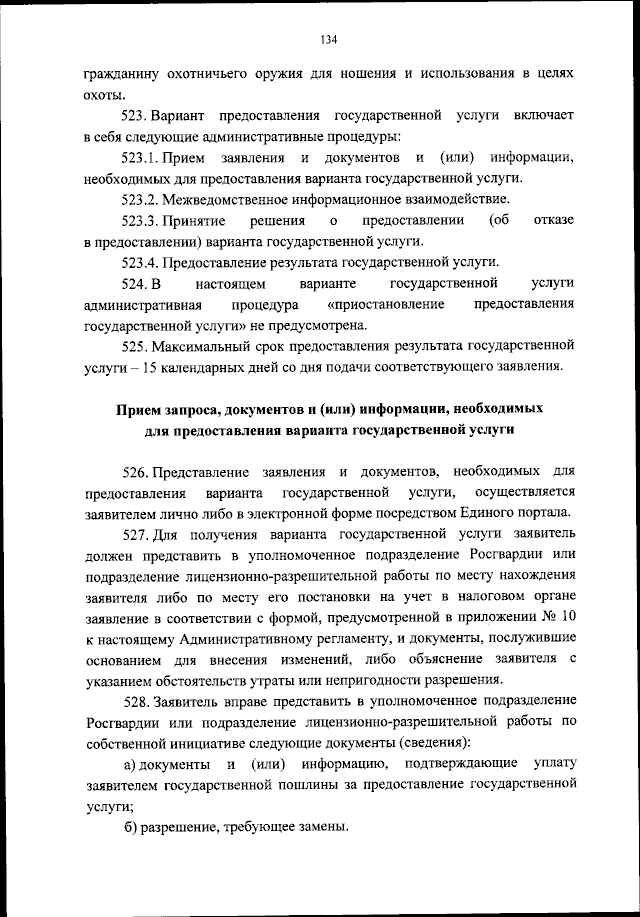 134

гражданину охотничьего оружия для ношения и использования в целях охоты.

523. Вариант предоставления государственной услуги включает в себя следующие административные процедуры:

523.1. Прием заявления и документов и (или) информации, необходимых для предоставления варианта государственной услуги.

523.2. Межведомственное информационное взаимодействие.

523.3. Принятие решения о предоставлении (об отказе в предоставлении) варианта государственной услуги.

523.4. Предоставление результата государственной услуги.

524. В настоящем варианте государственной услуги административная процедура «приостановление предоставления государственной услуги» не предусмотрена.

525. Максимальный срок предоставления результата государственной услуги – 15 календарных дней со дня подачи соответствующего заявления.

Прием запроса, документов и (или) информации, необходимых для предоставления варианта государственной услуги

526. Представление заявления и документов, необходимых для предоставления варианта государственной услуги, осуществляется заявителем лично либо в электронной форме посредством Единого портала.

527. Для получения варианта государственной услуги заявитель должен представить в уполномоченное подразделение Росгвардии или подразделение лицензионно-разрешительной работы по месту нахождения заявителя либо по месту его постановки на учет в налоговом органе заявление в соответствии с формой, предусмотренной в приложении № 10 к настоящему Административному регламенту, и документы, послужившие основанием для внесения изменений, либо объяснение заявителя с указанием обстоятельств утраты или непригодности разрешения.

528. Заявитель вправе представить в уполномоченное подразделение Росгвардии или подразделение лицензионно-разрешительной работы по собственной инициативе следующие документы (сведения):

а) документы и (или) информацию, подтверждающие уплату заявителем государственной пошлины за предоставление государственной услуги;

б) разрешение, требующее замены.